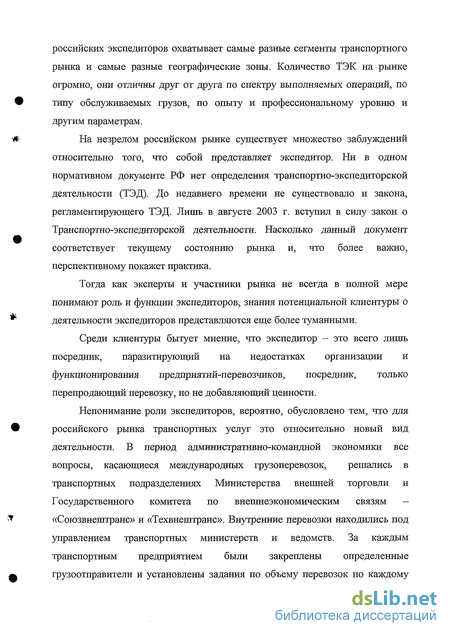 российских экспедиторов охватывает самые разные сегменты транспортного рынка и самые разные географические зоны. Количество ТЭК на рынке огромно, они отличны друг от друга по спектру выполняемых операций, по типу обслуживаемых грузов, по опыту и профессиональному уровню и другим параметрам.

На незрелом российском рынке существует множество заблуждений относительно того, что собой представляет экспедитор. Ни в одном нормативном документе РФ нет определения транспортно-экспедиторской деятельности (ТЭД). До недавнего времени не существовало и закона, регламентирующего ТЭД. Лишь в августе 2003 г. вступил в силу закон о Транспортно-экспедиторской деятельности. Насколько данный документ соответствует текущему состоянию рынка и, что более важно, перспективному покажет практика.

Тогда как эксперты и участники рынка не всегда в полной мере понимают роль и функции экспедиторов, знания потенциальной клиентуры о деятельности экспедиторов представляются еще более туманными.

Среди клиентуры бытует мнение, что экспедитор – это всего лишь посредник, паразитирующий на недостатках организации и функционирования предприятий-перевозчиков, посредник, только перепродающий перевозку, но не добавляющий ценности.

Непонимание роли экспедиторов, вероятно, обусловлено тем, что для российского рынка транспортных услуг это относительно новый вид деятельности. В период административно-командной экономики все вопросы, касающиеся международных грузоперевозок, решались в транспортных подразделениях Министерства внешней торговли и Государственного комитета по внешнеэкономическим связям – «Союзвнештранс» и «Техвнештранс». Внутренние перевозки находились под управлением транспортных министерств и ведомств. За каждым транспортным предприятием были закреплены определенные грузоотправители и установлены задания по объему перевозок по каждому

dsLib.net
библиотека диссертаций